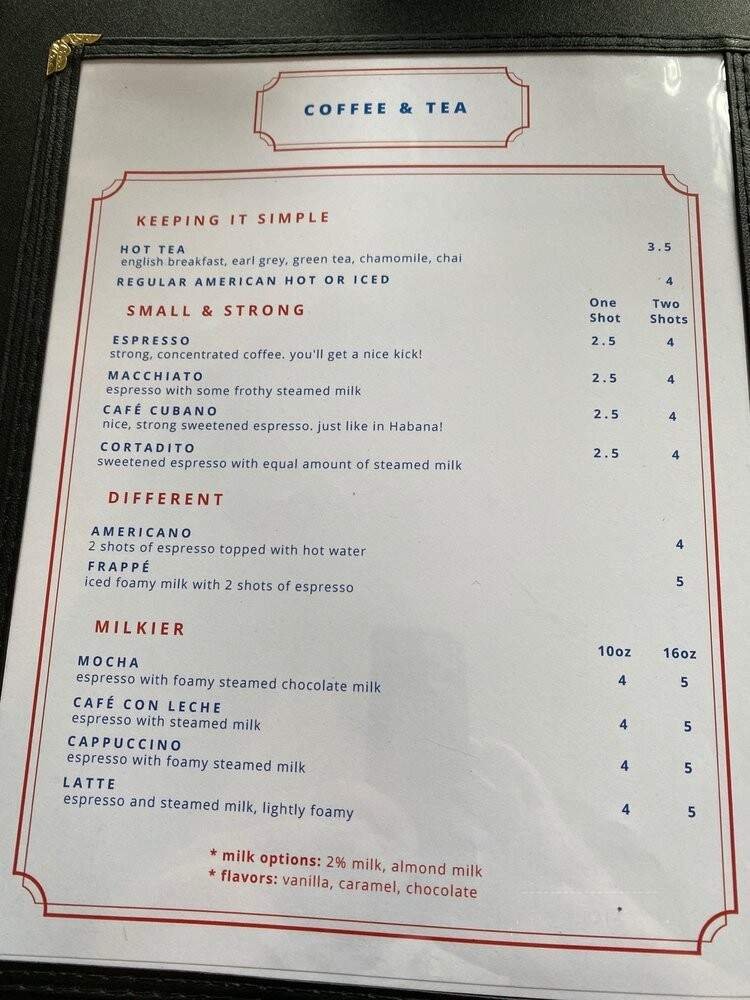 COFFEE & TEA

KEEPING IT SIMPLE

HOT TEA 3.5
english breakfast, earl grey, green tea, chamomile, chai

REGULAR AMERICAN HOT OR ICED 4

SMALL & STRONG

| | One Shot | Two Shots |
|---|---|---|
| ESPRESSO strong, concentrated coffee. you'll get a nice kick! | 2.5 | 4 |
| MACCHIATO espresso with some frothy steamed milk | 2.5 | 4 |
| CAFÉ CUBANO nice, strong sweetened espresso. just like in Habana! | 2.5 | 4 |
| CORTADITO sweetened espresso with equal amount of steamed milk | 2.5 | 4 |

DIFFERENT

AMERICANO 4
2 shots of espresso topped with hot water

FRAPPÉ 5
iced foamy milk with 2 shots of espresso

MILKIER

| | 10oz | 16oz |
|---|---|---|
| MOCHA espresso with foamy steamed chocolate milk | 4 | 5 |
| CAFÉ CON LECHE espresso with steamed milk | 4 | 5 |
| CAPPUCCINO espresso with foamy steamed milk | 4 | 5 |
| LATTE espresso and steamed milk, lightly foamy | 4 | 5 |

* milk options: 2% milk, almond milk
* flavors: vanilla, caramel, chocolate